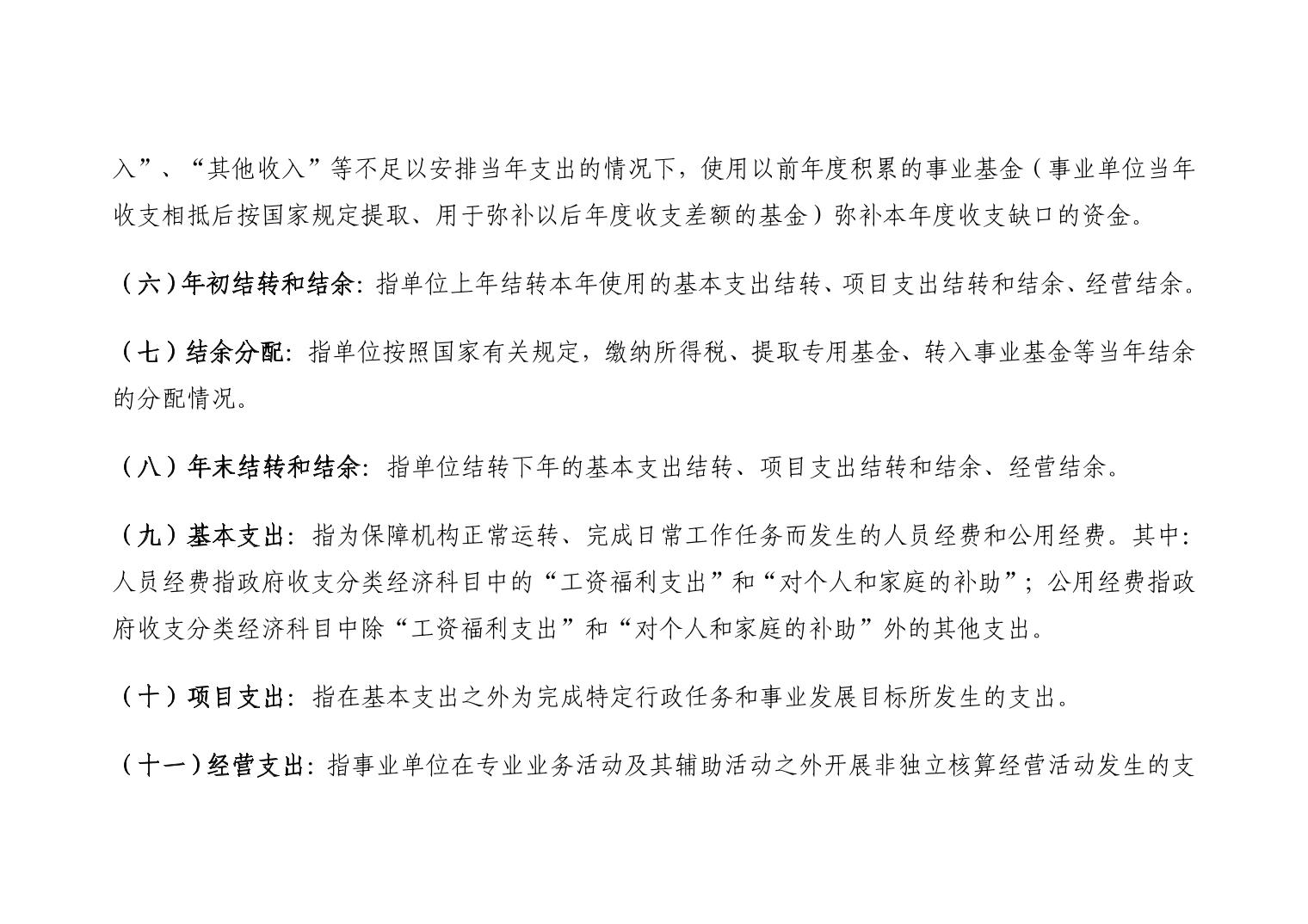 入”、“其他收入”等不足以安排当年支出的情况下，使用以前年度积累的事业基金（事业单位当年收支相抵后按国家规定提取、用于弥补以后年度收支差额的基金）弥补本年度收支缺口的资金。

（六）年初结转和结余：指单位上年结转本年使用的基本支出结转、项目支出结转和结余、经营结余。

（七）结余分配：指单位按照国家有关规定，缴纳所得税、提取专用基金、转入事业基金等当年结余的分配情况。

（八）年末结转和结余：指单位结转下年的基本支出结转、项目支出结转和结余、经营结余。

（九）基本支出：指为保障机构正常运转、完成日常工作任务而发生的人员经费和公用经费。其中：人员经费指政府收支分类经济科目中的“工资福利支出”和“对个人和家庭的补助”；公用经费指政府收支分类经济科目中除“工资福利支出”和“对个人和家庭的补助”外的其他支出。

（十）项目支出：指在基本支出之外为完成特定行政任务和事业发展目标所发生的支出。

（十一）经营支出：指事业单位在专业业务活动及其辅助活动之外开展非独立核算经营活动发生的支